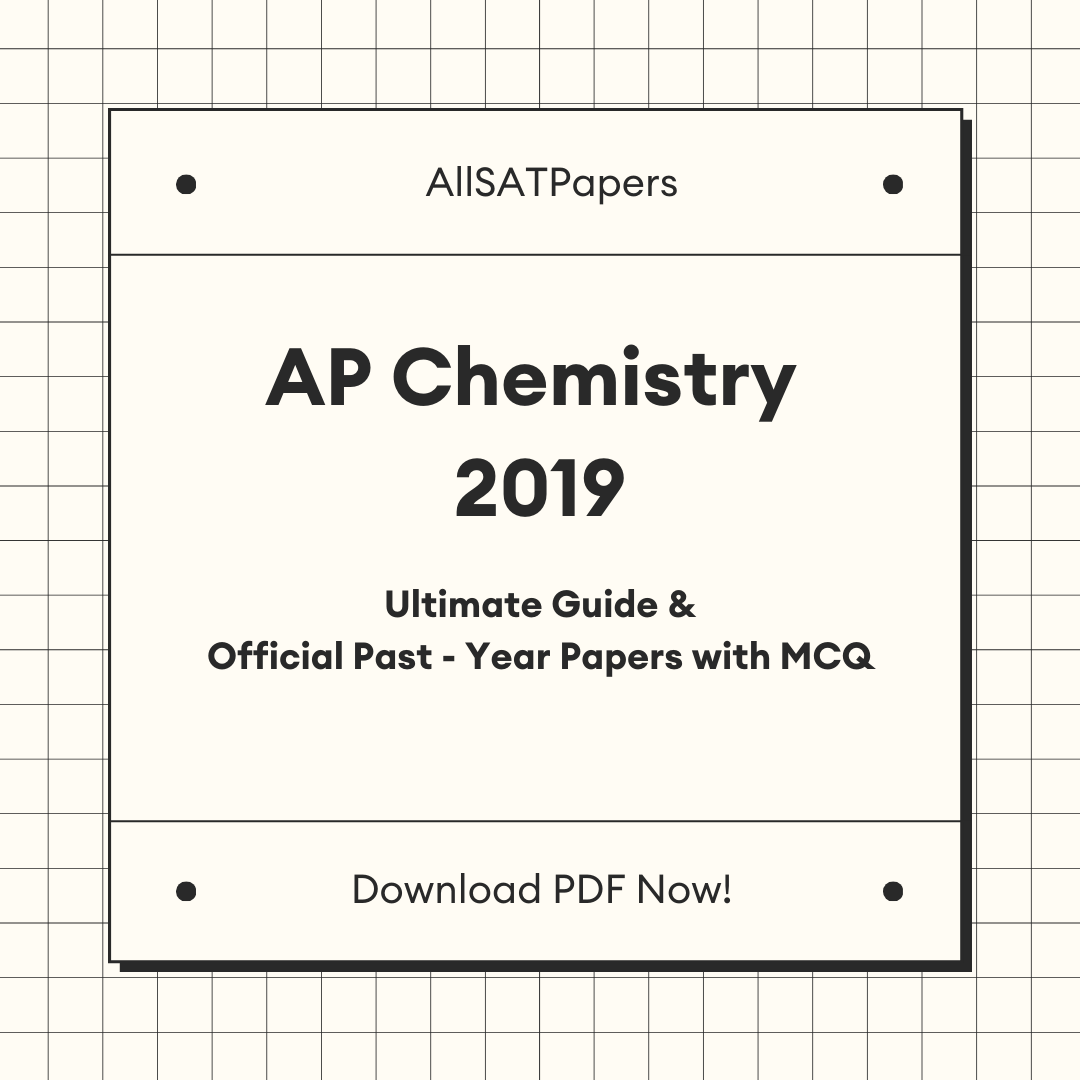 AllSATPapers

AP Chemistry 2019

Ultimate Guide & Official Past - Year Papers with MCQ

Download PDF Now!